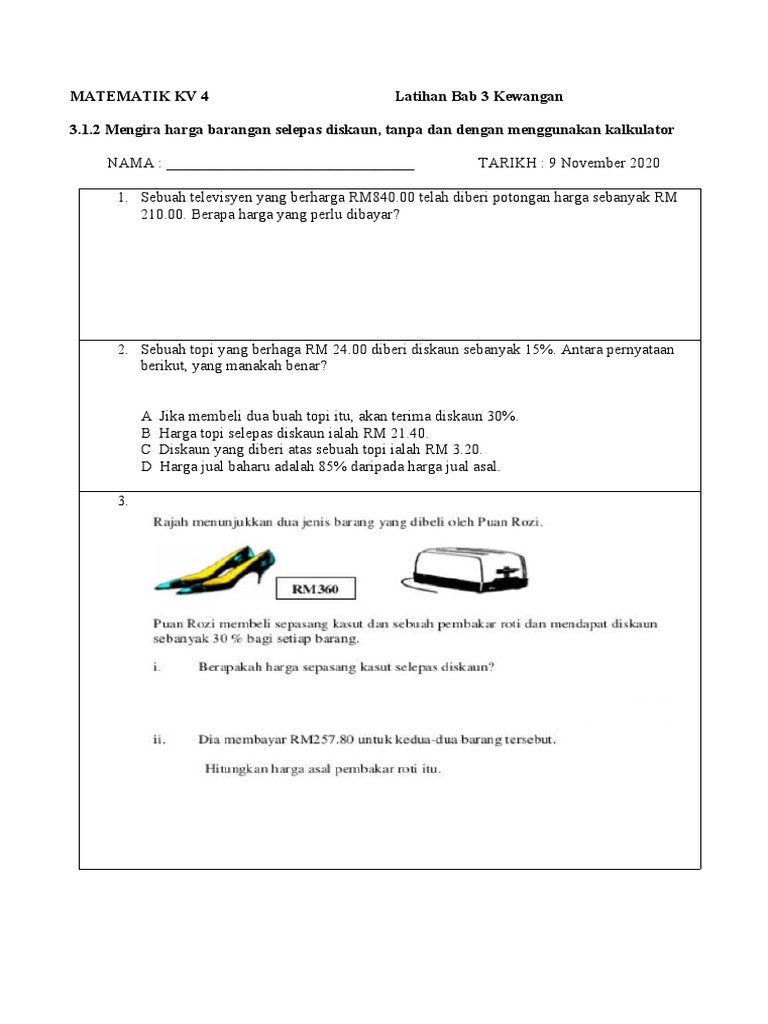 MATEMATIK KV 4 Latihan Bab 3 Kewangan

3.1.2 Mengira harga barangan selepas diskaun, tanpa dan dengan menggunakan kalkulator

NAMA : ___________________________________ TARIKH : 9 November 2020

1. Sebuah televisyen yang berharga RM840.00 telah diberi potongan harga sebanyak RM 210.00. Berapa harga yang perlu dibayar?

2. Sebuah topi yang berhaga RM 24.00 diberi diskaun sebanyak 15%. Antara pernyataan berikut, yang manakah benar?

A Jika membeli dua buah topi itu, akan terima diskaun 30%.
B Harga topi selepas diskaun ialah RM 21.40.
C Diskaun yang diberi atas sebuah topi ialah RM 3.20.
D Harga jual baharu adalah 85% daripada harga jual asal.

3.
Rajah menunjukkan dua jenis barang yang dibeli oleh Puan Rozi.

RM360

Puan Rozi membeli sepasang kasut dan sebuah pembakar roti dan mendapat diskaun sebanyak 30 % bagi setiap barang.

i. Berapakah harga sepasang kasut selepas diskaun?

ii. Dia membayar RM257.80 untuk kedua-dua barang tersebut.

Hitungkan harga asal pembakar roti itu.